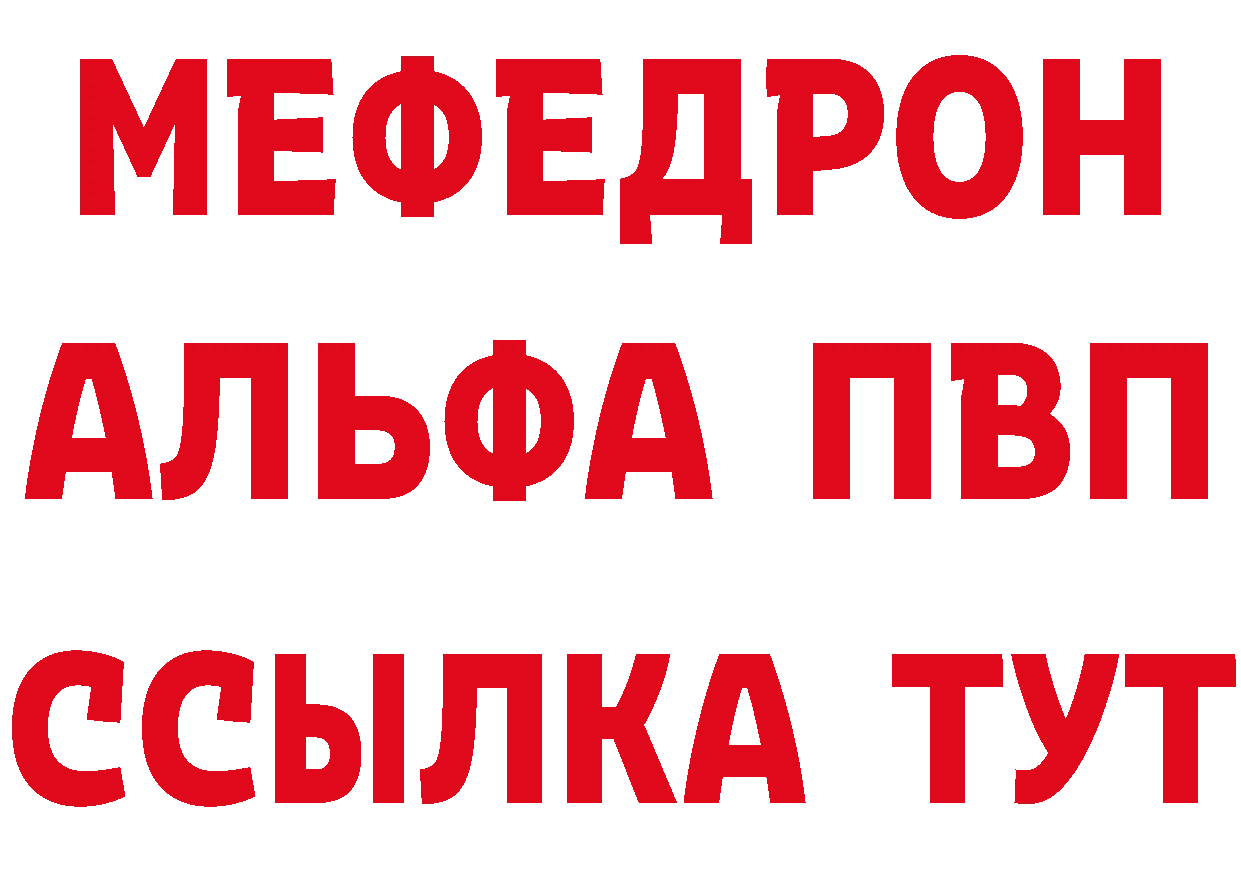 МЕФЕДРОН
АЛЬФА ПВП
ССЫЛКА ТУТ